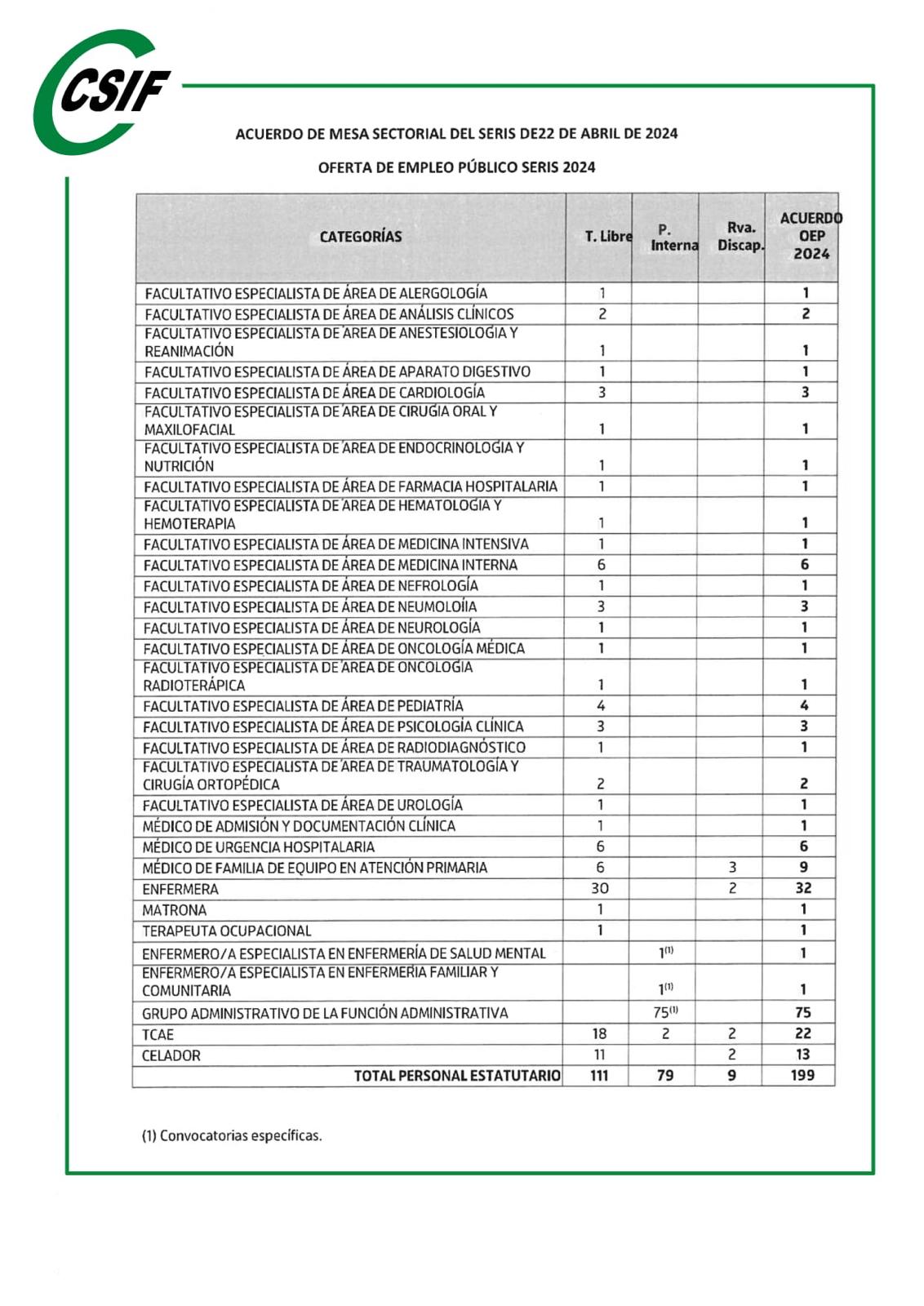 CSIF

ACUERDO DE MESA SECTORIAL DEL SERIS DE22 DE ABRIL DE 2024

OFERTA DE EMPLEO PÚBLICO SERIS 2024

| CATEGORÍAS | T. Libre | P. Interna | Rva. Discap. | ACUERDO OEP 2024 |
|---|---|---|---|---|
| FACULTATIVO ESPECIALISTA DE ÁREA DE ALERGOLOGÍA | 1 | | | 1 |
| FACULTATIVO ESPECIALISTA DE ÁREA DE ANÁLISIS CLÍNICOS | 2 | | | 2 |
| FACULTATIVO ESPECIALISTA DE ÁREA DE ANESTESIOLOGÍA Y REANIMACIÓN | 1 | | | 1 |
| FACULTATIVO ESPECIALISTA DE ÁREA DE APARATO DIGESTIVO | 1 | | | 1 |
| FACULTATIVO ESPECIALISTA DE ÁREA DE CARDIOLOGÍA | 3 | | | 3 |
| FACULTATIVO ESPECIALISTA DE ÁREA DE CIRUGÍA ORAL Y MAXILOFACIAL | 1 | | | 1 |
| FACULTATIVO ESPECIALISTA DE ÁREA DE ENDOCRINOLOGÍA Y NUTRICIÓN | 1 | | | 1 |
| FACULTATIVO ESPECIALISTA DE ÁREA DE FARMACIA HOSPITALARIA | 1 | | | 1 |
| FACULTATIVO ESPECIALISTA DE ÁREA DE HEMATOLOGÍA Y HEMOTERAPIA | 1 | | | 1 |
| FACULTATIVO ESPECIALISTA DE ÁREA DE MEDICINA INTENSIVA | 1 | | | 1 |
| FACULTATIVO ESPECIALISTA DE ÁREA DE MEDICINA INTERNA | 6 | | | 6 |
| FACULTATIVO ESPECIALISTA DE ÁREA DE NEFROLOGÍA | 1 | | | 1 |
| FACULTATIVO ESPECIALISTA DE ÁREA DE NEUMOLOÍIA | 3 | | | 3 |
| FACULTATIVO ESPECIALISTA DE ÁREA DE NEUROLOGÍA | 1 | | | 1 |
| FACULTATIVO ESPECIALISTA DE ÁREA DE ONCOLOGÍA MÉDICA | 1 | | | 1 |
| FACULTATIVO ESPECIALISTA DE ÁREA DE ONCOLOGÍA RADIOTERÁPICA | 1 | | | 1 |
| FACULTATIVO ESPECIALISTA DE ÁREA DE PEDIATRÍA | 4 | | | 4 |
| FACULTATIVO ESPECIALISTA DE ÁREA DE PSICOLOGÍA CLÍNICA | 3 | | | 3 |
| FACULTATIVO ESPECIALISTA DE ÁREA DE RADIODIAGNÓSTICO | 1 | | | 1 |
| FACULTATIVO ESPECIALISTA DE ÁREA DE TRAUMATOLOGÍA Y CIRUGÍA ORTOPÉDICA | 2 | | | 2 |
| FACULTATIVO ESPECIALISTA DE ÁREA DE UROLOGÍA | 1 | | | 1 |
| MÉDICO DE ADMISIÓN Y DOCUMENTACIÓN CLÍNICA | 1 | | | 1 |
| MÉDICO DE URGENCIA HOSPITALARIA | 6 | | | 6 |
| MÉDICO DE FAMILIA DE EQUIPO EN ATENCIÓN PRIMARIA | 6 | | 3 | 9 |
| ENFERMERA | 30 | | 2 | 32 |
| MATRONA | 1 | | | 1 |
| TERAPEUTA OCUPACIONAL | 1 | | | 1 |
| ENFERMERO/A ESPECIALISTA EN ENFERMERÍA DE SALUD MENTAL | | $1^{(1)}$ | | 1 |
| ENFERMERO/A ESPECIALISTA EN ENFERMERÍA FAMILIAR Y COMUNITARIA | | $1^{(1)}$ | | 1 |
| GRUPO ADMINISTRATIVO DE LA FUNCIÓN ADMINISTRATIVA | | $75^{(1)}$ | | 75 |
| TCAE | 18 | 2 | 2 | 22 |
| CELADOR | 11 | | 2 | 13 |
| TOTAL PERSONAL ESTATUTARIO | 111 | 79 | 9 | 199 |

(1) Convocatorias específicas.